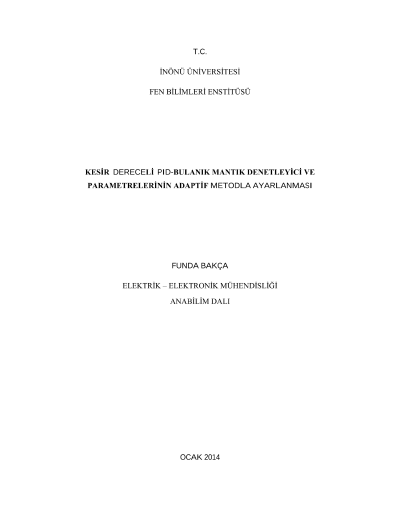 T.C.

İNÖNÜ ÜNİVERSİTESİ

FEN BİLİMLERİ ENSTİTÜSÜ

KESİR DERECELİ PID-BULANIK MANTIK DENETLEYİCİ VE PARAMETRELERİNİN ADAPTİF METODLA AYARLANMASI

FUNDA BAKÇA

ELEKTRİK – ELEKTRONİK MÜHENDİSLİĞİ
ANABİLİM DALI

OCAK 2014